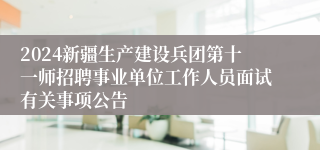 2024新疆生产建设兵团第十一师招聘事业单位工作人员面试有关事项公告